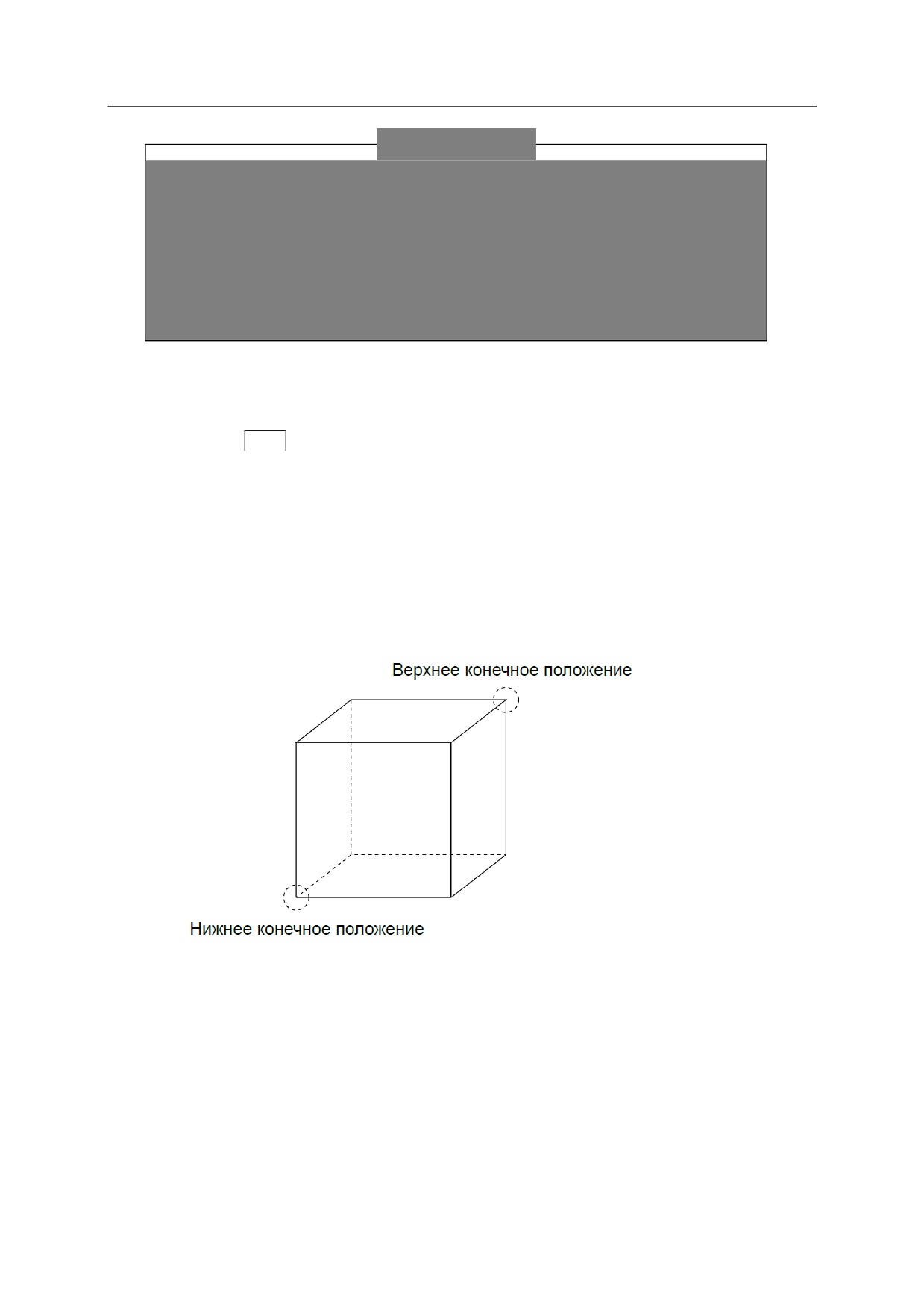 Верхнее конечное положение

Нижнее конечное положение